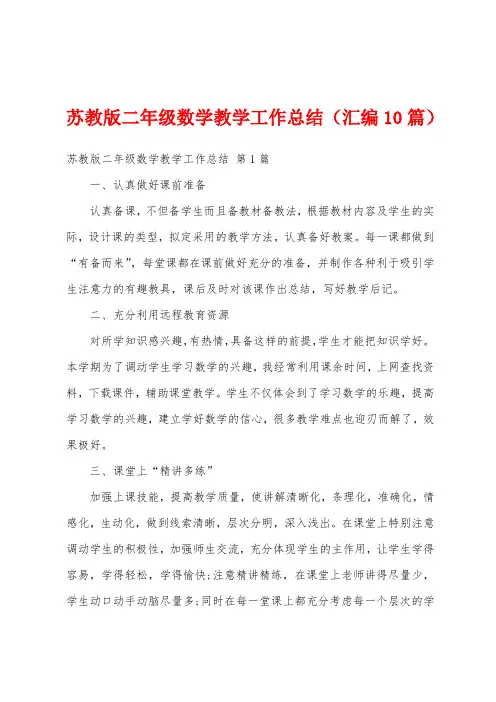 苏教版二年级数学教学工作总结（汇编10篇）

苏教版二年级数学教学工作总结 第1篇

一、认真做好课前准备

认真备课，不但备学生而且备教材备教法，根据教材内容及学生的实际，设计课的类型，拟定采用的教学方法，认真备好教案。每一课都做到“有备而来”，每堂课都在课前做好充分的准备，并制作各种利于吸引学生注意力的有趣教具，课后及时对该课作出总结，写好教学后记。

二、充分利用远程教育资源

对所学知识感兴趣，有热情，具备这样的前提，学生才能把知识学好。本学期为了调动学生学习数学的兴趣，我经常利用课余时间，上网查找资料，下载课件，辅助课堂教学。学生不仅体会到了学习数学的乐趣，提高学习数学的兴趣，建立学好数学的信心，很多教学难点也迎刃而解了，效果极好。

三、课堂上“精讲多练”

加强上课技能，提高教学质量，使讲解清晰化，条理化，准确化，情感化，生动化，做到线索清晰，层次分明，深入浅出。在课堂上特别注意调动学生的积极性，加强师生交流，充分体现学生的主作用，让学生学得容易，学得轻松，学得愉快;注意精讲精练，在课堂上老师讲得尽量少，学生动口动手动脑尽量多;同时在每一堂课上都充分考虑每一个层次的学